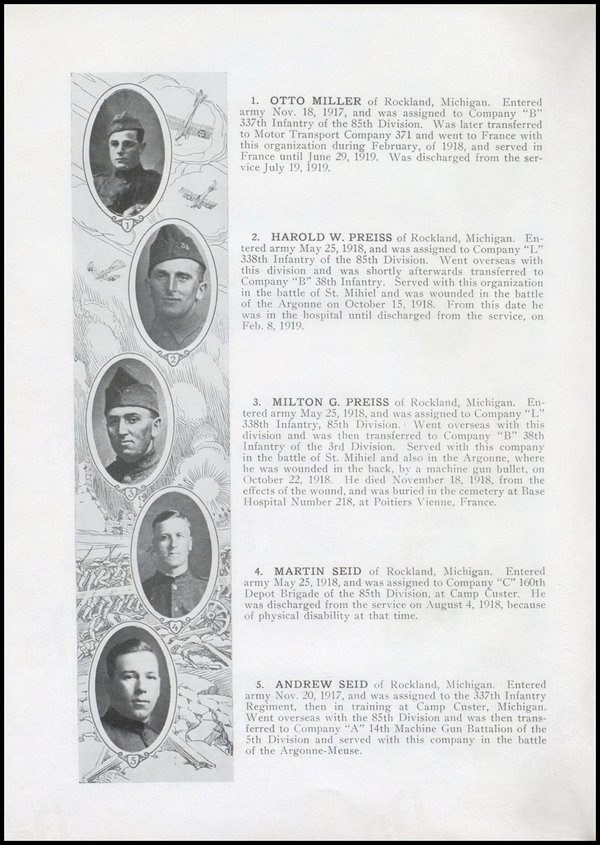 1
2
3
4
5

1. OTTO MILLER of Rockland, Michigan. Entered army Nov. 18, 1917, and was assigned to Company "B" 337th Infantry of the 85th Division. Was later transferred to Motor Transport Company 371 and went to France with this organization during February, of 1918, and served in France until June 29, 1919. Was discharged from the service July 19, 1919.

2. HAROLD W. PREISS of Rockland, Michigan. Entered army May 25, 1918, and was assigned to Company "L" 338th Infantry of the 85th Division. Went overseas with this division and was shortly afterwards transferred to Company "B" 38th Infantry. Served with this organization in the battle of St. Mihiel and was wounded in the battle of the Argonne on October 15, 1918. From this date he was in the hospital until discharged from the service, on Feb. 8, 1919.

3. MILTON G. PREISS of Rockland, Michigan. Entered army May 25, 1918, and was assigned to Company "L" 338th Infantry, 85th Division. Went overseas with this division and was then transferred to Company "B" 38th Infantry of the 3rd Division. Served with this company in the battle of St. Mihiel and also in the Argonne, where he was wounded in the back, by a machine gun bullet, on October 22, 1918. He died November 18, 1918, from the effects of the wound, and was buried in the cemetery at Base Hospital Number 218, at Poitiers Vienne, France.

4. MARTIN SEID of Rockland, Michigan. Entered army May 25, 1918, and was assigned to Company "C" 160th Depot Brigade of the 85th Division, at Camp Custer. He was discharged from the service on August 4, 1918, because of physical disability at that time.

5. ANDREW SEID of Rockland, Michigan. Entered army Nov. 20, 1917, and was assigned to the 337th Infantry Regiment, then in training at Camp Custer, Michigan. Went overseas with the 85th Division and was then transferred to Company "A" 14th Machine Gun Battalion of the 5th Division and served with this company in the battle of the Argonne-Meuse.